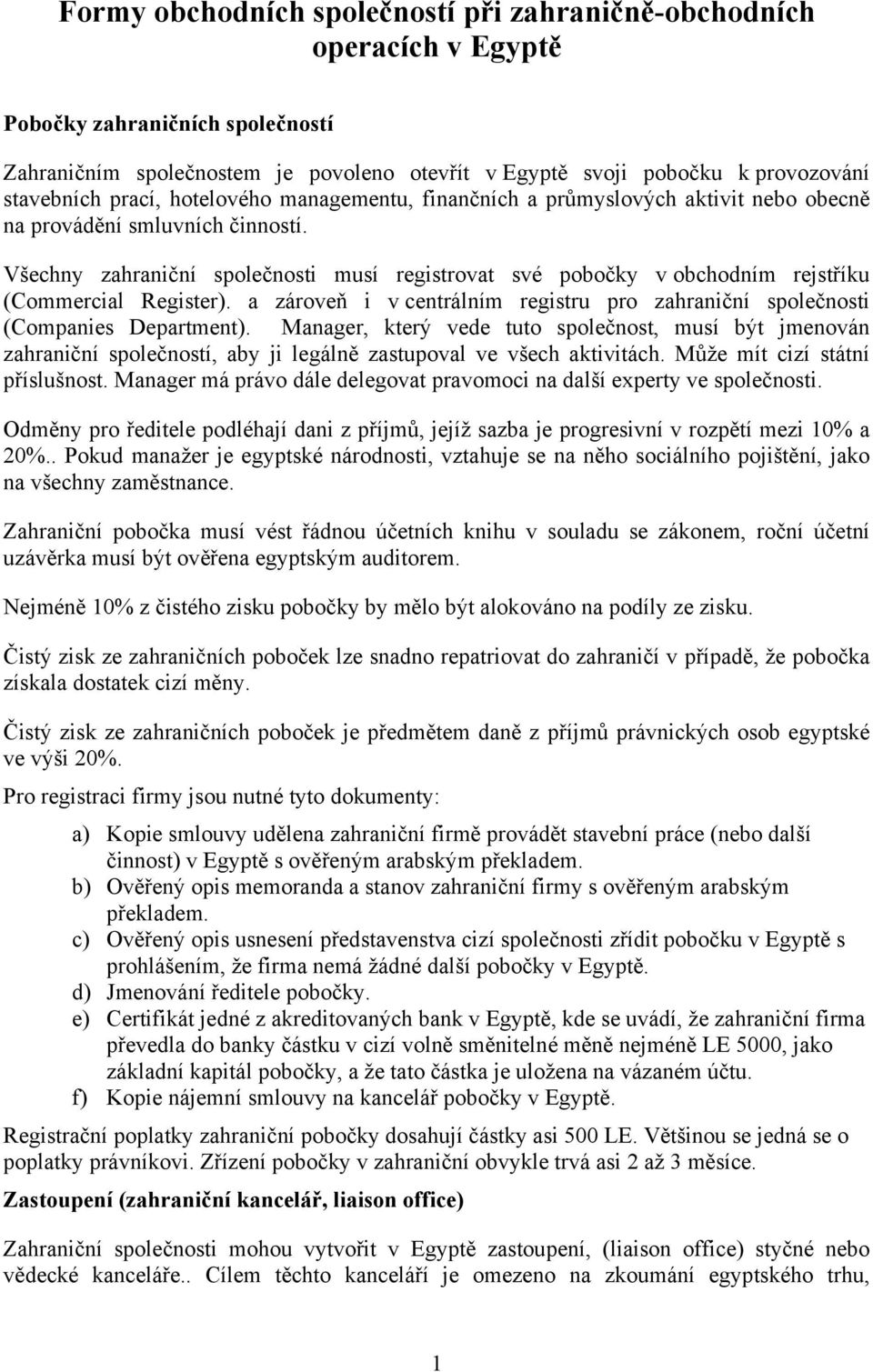 Formy obchodních společností při zahraničně-obchodních operacích v Egyptě

Pobočky zahraničních společností

Zahraničním společnostem je povoleno otevřít v Egyptě svoji pobočku k provozování stavebních prací, hotelového managementu, finančních a průmyslových aktivit nebo obecně na provádění smluvních činností.

Všechny zahraniční společnosti musí registrovat své pobočky v obchodním rejstříku (Commercial Register). a zároveň i v centrálním registru pro zahraniční společnosti (Companies Department). Manager, který vede tuto společnost, musí být jmenován zahraniční společností, aby ji legálně zastupoval ve všech aktivitách. Může mít cizí státní příslušnost. Manager má právo dále delegovat pravomoci na další experty ve společnosti.

Odměny pro ředitele podléhají dani z příjmů, jejíž sazba je progresivní v rozpětí mezi 10% a 20%.. Pokud manažer je egyptské národnosti, vztahuje se na něho sociálního pojištění, jako na všechny zaměstnance.

Zahraniční pobočka musí vést řádnou účetních knihu v souladu se zákonem, roční účetní uzávěrka musí být ověřena egyptským auditorem.

Nejméně 10% z čistého zisku pobočky by mělo být alokováno na podíly ze zisku.

Čistý zisk ze zahraničních poboček lze snadno repatriovat do zahraničí v případě, že pobočka získala dostatek cizí měny.

Čistý zisk ze zahraničních poboček je předmětem daně z příjmů právnických osob egyptské ve výši 20%.

Pro registraci firmy jsou nutné tyto dokumenty:

a) Kopie smlouvy udělena zahraniční firmě provádět stavební práce (nebo další činnost) v Egyptě s ověřeným arabským překladem.
b) Ověřený opis memoranda a stanov zahraniční firmy s ověřeným arabským překladem.
c) Ověřený opis usnesení představenstva cizí společnosti zřídit pobočku v Egyptě s prohlášením, že firma nemá žádné další pobočky v Egyptě.
d) Jmenování ředitele pobočky.
e) Certifikát jedné z akreditovaných bank v Egyptě, kde se uvádí, že zahraniční firma převedla do banky částku v cizí volně směnitelné měně nejméně LE 5000, jako základní kapitál pobočky, a že tato částka je uložena na vázaném účtu.
f) Kopie nájemní smlouvy na kancelář pobočky v Egyptě.

Registrační poplatky zahraniční pobočky dosahují částky asi 500 LE. Většinou se jedná se o poplatky právníkovi. Zřízení pobočky v zahraniční obvykle trvá asi 2 až 3 měsíce.

Zastoupení (zahraniční kancelář, liaison office)

Zahraniční společnosti mohou vytvořit v Egyptě zastoupení, (liaison office) styčné nebo vědecké kanceláře.. Cílem těchto kanceláří je omezeno na zkoumání egyptského trhu,

1